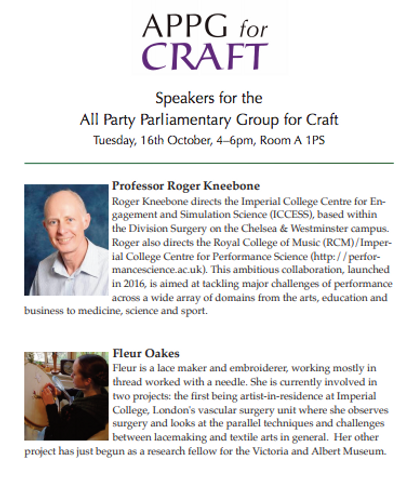 APPG for CRAFT

Speakers for the
All Party Parliamentary Group for Craft
Tuesday, 16th October, 4–6pm, Room A 1PS

**Professor Roger Kneebone**
Roger Kneebone directs the Imperial College Centre for Engagement and Simulation Science (ICCESS), based within the Division Surgery on the Chelsea & Westminster campus. Roger also directs the Royal College of Music (RCM)/Imperial College Centre for Performance Science (http://performancescience.ac.uk). This ambitious collaboration, launched in 2016, is aimed at tackling major challenges of performance across a wide array of domains from the arts, education and business to medicine, science and sport.

**Fleur Oakes**
Fleur is a lace maker and embroiderer, working mostly in thread worked with a needle. She is currently involved in two projects: the first being artist-in-residence at Imperial College, London's vascular surgery unit where she observes surgery and looks at the parallel techniques and challenges between lacemaking and textile arts in general. Her other project has just begun as a research fellow for the Victoria and Albert Museum.